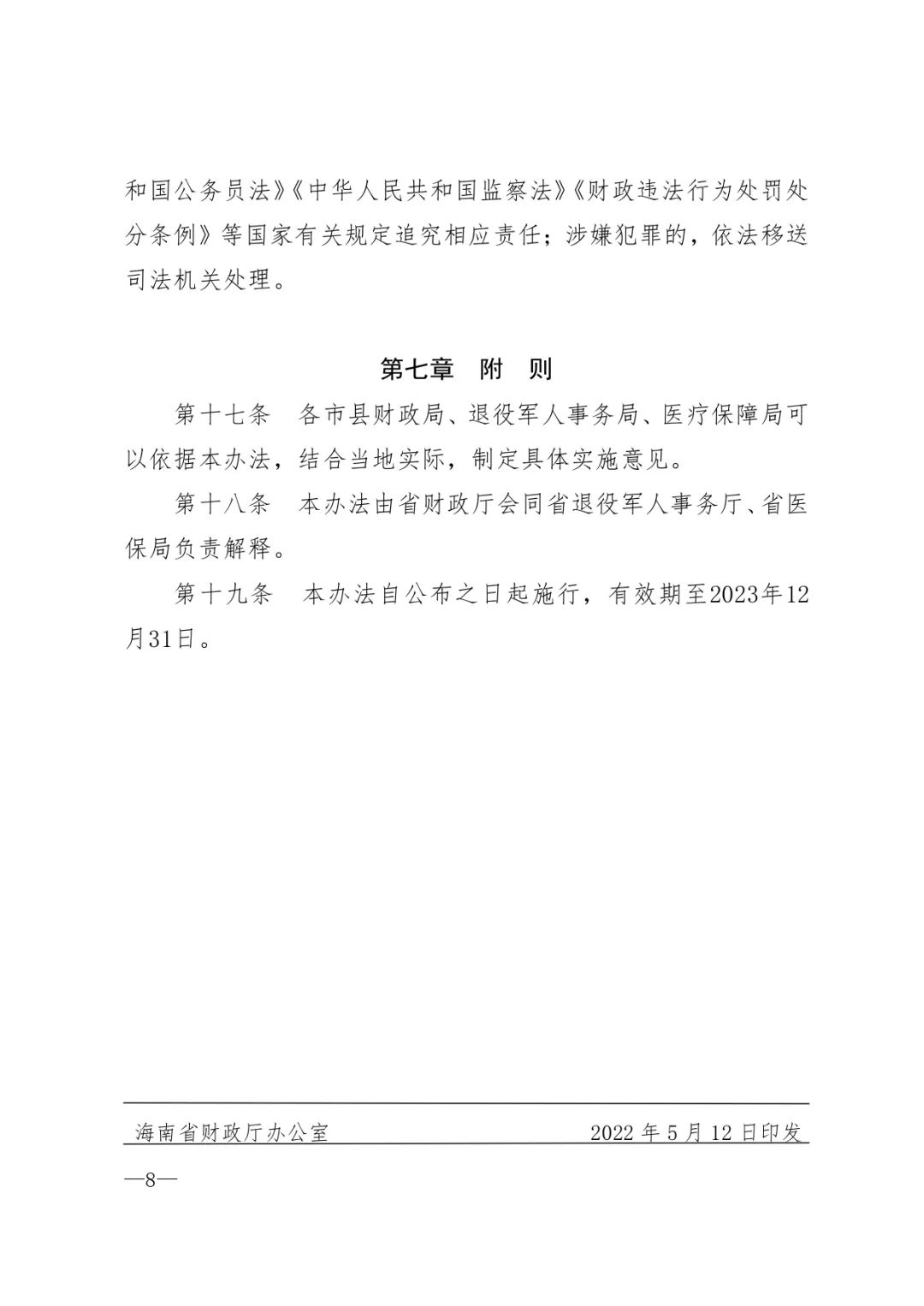 和国公务员法》《中华人民共和国监察法》《财政违法行为处罚处分条例》等国家有关规定追究相应责任；涉嫌犯罪的，依法移送司法机关处理。

第七章　附　则

第十七条　各市县财政局、退役军人事务局、医疗保障局可以依据本办法，结合当地实际，制定具体实施意见。

第十八条　本办法由省财政厅会同省退役军人事务厅、省医保局负责解释。

第十九条　本办法自公布之日起施行，有效期至2023年12月31日。

海南省财政厅办公室　　2022 年 5 月 12 日印发

—8—